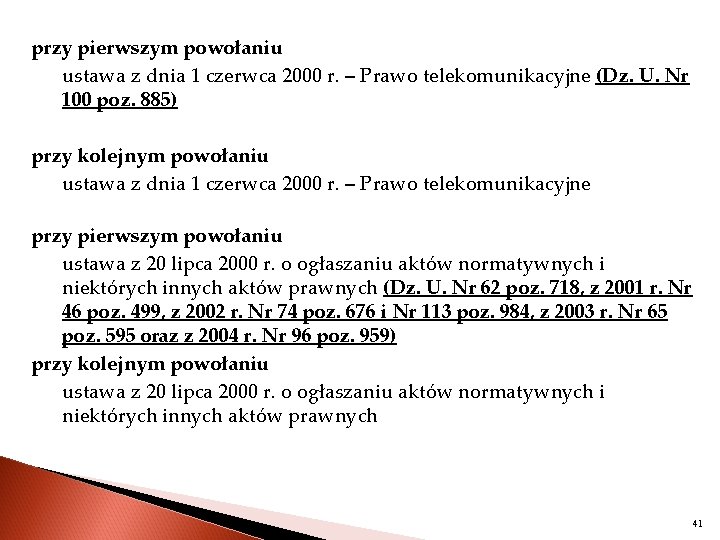 przy pierwszym powołaniu

ustawa z dnia 1 czerwca 2000 r. – Prawo telekomunikacyjne (Dz. U. Nr 100 poz. 885)

przy kolejnym powołaniu

ustawa z dnia 1 czerwca 2000 r. – Prawo telekomunikacyjne

przy pierwszym powołaniu

ustawa z 20 lipca 2000 r. o ogłaszaniu aktów normatywnych i niektórych innych aktów prawnych (Dz. U. Nr 62 poz. 718, z 2001 r. Nr 46 poz. 499, z 2002 r. Nr 74 poz. 676 i Nr 113 poz. 984, z 2003 r. Nr 65 poz. 595 oraz z 2004 r. Nr 96 poz. 959)

przy kolejnym powołaniu

ustawa z 20 lipca 2000 r. o ogłaszaniu aktów normatywnych i niektórych innych aktów prawnych

41